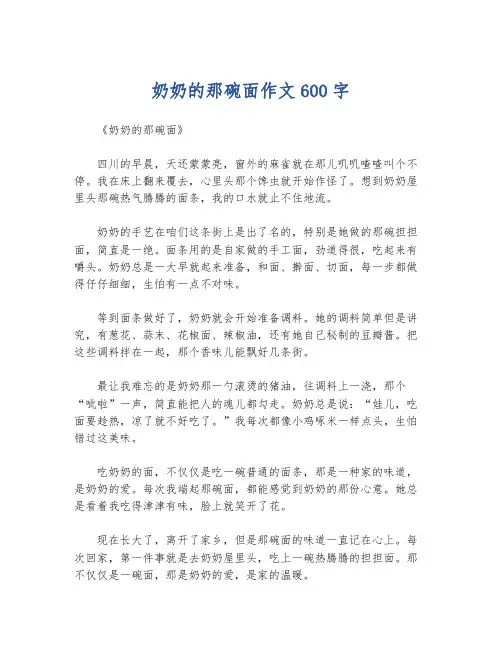 奶奶的那碗面作文600字

《奶奶的那碗面》

四川的早晨，天还蒙蒙亮，窗外的麻雀就在那儿叽叽喳喳叫个不停。我在床上翻来覆去，心里头那个馋虫就开始作怪了。想到奶奶屋里头那碗热气腾腾的面条，我的口水就止不住地流。

奶奶的手艺在咱们这条街上是出了名的，特别是她做的那碗担担面，简直是一绝。面条用的是自家做的手工面，劲道得很，吃起来有嚼头。奶奶总是一大早就起来准备，和面、擀面、切面，每一步都做得仔仔细细，生怕有一点不对味。

等到面条做好了，奶奶就会开始准备调料。她的调料简单但是讲究，有葱花、蒜末、花椒面、辣椒油，还有她自己秘制的豆瓣酱。把这些调料拌在一起，那个香味儿能飘好几条街。

最让我难忘的是奶奶那一勺滚烫的猪油，往调料上一浇，那个“嗞啦”一声，简直能把人的魂儿都勾走。奶奶总是说：“娃儿，吃面要趁热，凉了就不好吃了。”我每次都像小鸡啄米一样点头，生怕错过这美味。

吃奶奶的面，不仅仅是吃一碗普通的面条，那是一种家的味道，是奶奶的爱。每次我端起那碗面，都能感觉到奶奶的那份心意。她总是看着我吃得津津有味，脸上就笑开了花。

现在长大了，离开了家乡，但是那碗面的味道一直记在心上。每次回家，第一件事就是去奶奶屋里头，吃上一碗热腾腾的担担面。那不仅仅是一碗面，那是奶奶的爱，是家的温暖。